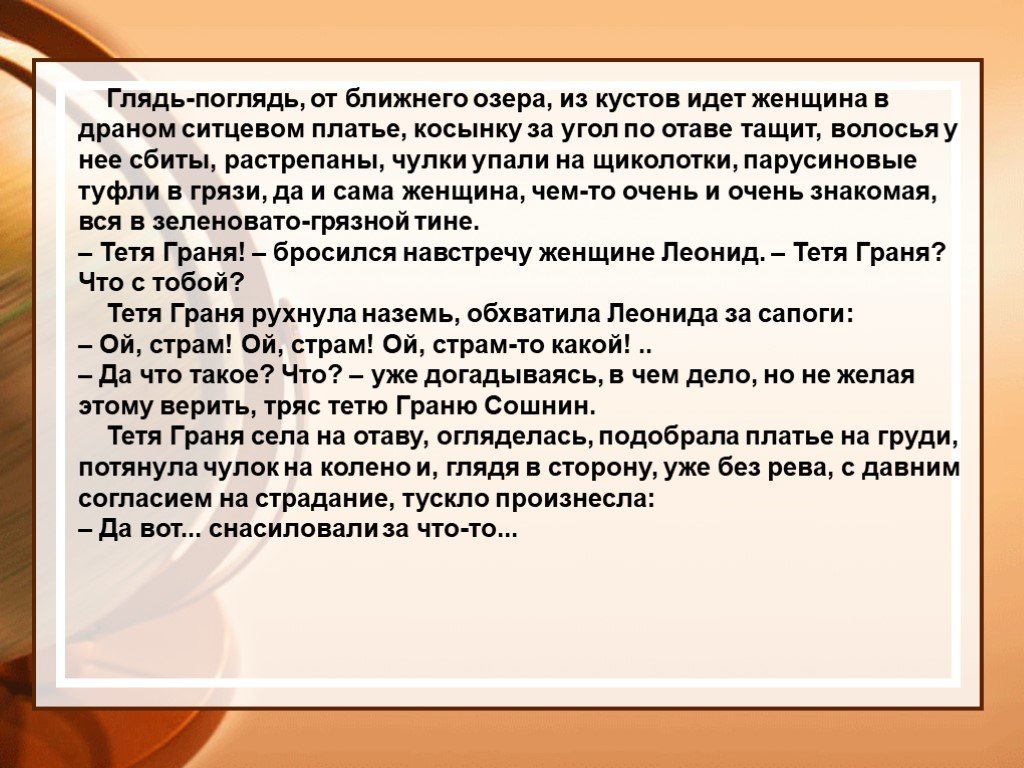 Глядь-поглядь, от ближнего озера, из кустов идет женщина в драном ситцевом платье, косынку за угол по отаве тащит, волосья у нее сбиты, растрепаны, чулки упали на щиколотки, парусиновые туфли в грязи, да и сама женщина, чем-то очень и очень знакомая, вся в зеленовато-грязной тине.
– Тетя Граня! – бросился навстречу женщине Леонид. – Тетя Граня? Что с тобой?
Тетя Граня рухнула наземь, обхватила Леонида за сапоги:
– Ой, страм! Ой, страм! Ой, страм-то какой! ..
– Да что такое? Что? – уже догадываясь, в чем дело, но не желая этому верить, тряс тетю Граню Сошнин.
Тетя Граня села на отаву, огляделась, подобрала платье на груди, потянула чулок на колено и, глядя в сторону, уже без рева, с давним согласием на страдание, тускло произнесла:
– Да вот... снасиловали за что-то...